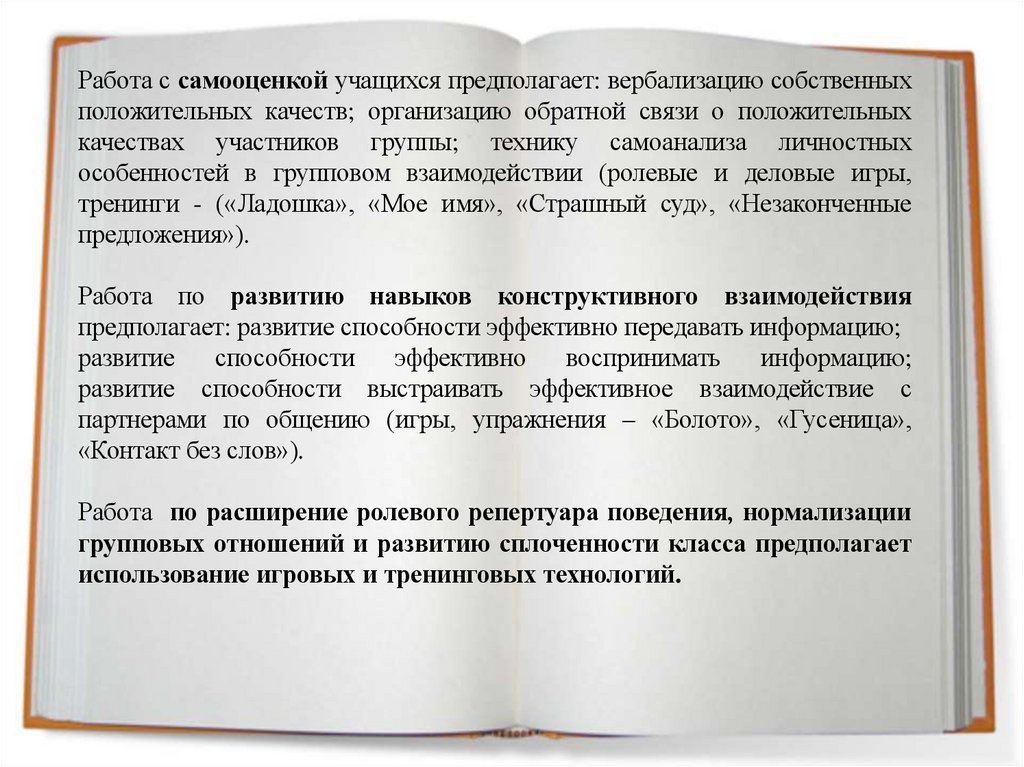 Работа с самооценкой учащихся предполагает: вербализацию собственных положительных качеств; организацию обратной связи о положительных качествах участников группы; технику самоанализа личностных особенностей в групповом взаимодействии (ролевые и деловые игры, тренинги - («Ладошка», «Мое имя», «Страшный суд», «Незаконченные предложения»).

Работа по развитию навыков конструктивного взаимодействия предполагает: развитие способности эффективно передавать информацию; развитие способности эффективно воспринимать информацию; развитие способности выстраивать эффективное взаимодействие с партнерами по общению (игры, упражнения – «Болото», «Гусеница», «Контакт без слов»).

Работа по расширение ролевого репертуара поведения, нормализации групповых отношений и развитию сплоченности класса предполагает использование игровых и тренинговых технологий.